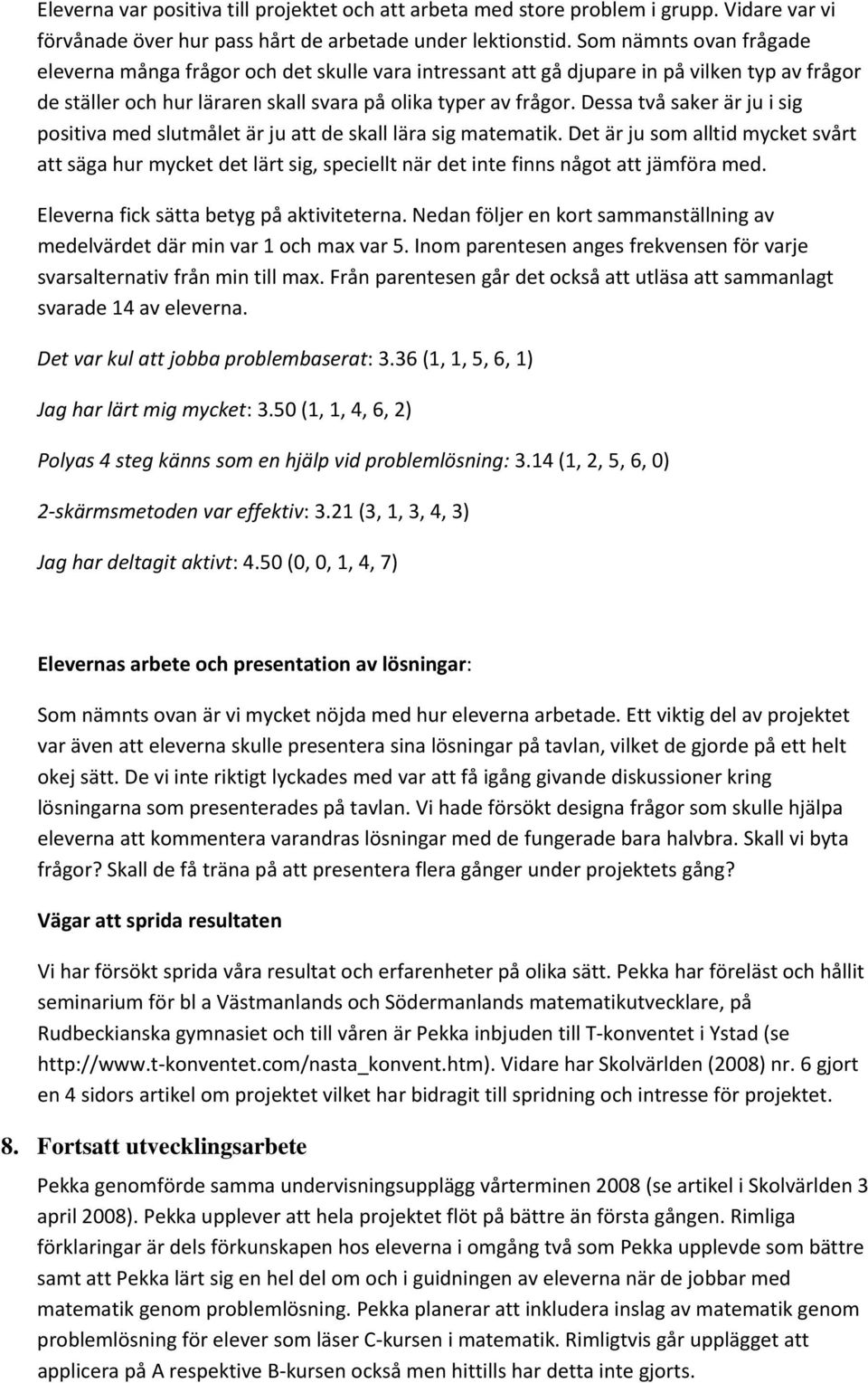 Eleverna var positiva till projektet och att arbeta med store problem i grupp. Vidare var vi förvånade över hur pass hårt de arbetade under lektionstid. Som nämnts ovan frågade eleverna många frågor och det skulle vara intressant att gå djupare in på vilken typ av frågor de ställer och hur läraren skall svara på olika typer av frågor. Dessa två saker är ju i sig positiva med slutmålet är ju att de skall lära sig matematik. Det är ju som alltid mycket svårt att säga hur mycket det lärt sig, speciellt när det inte finns något att jämföra med.

Eleverna fick sätta betyg på aktiviteterna. Nedan följer en kort sammanställning av medelvärdet där min var 1 och max var 5. Inom parentesen anges frekvensen för varje svarsalternativ från min till max. Från parentesen går det också att utläsa att sammanlagt svarade 14 av eleverna.

Det var kul att jobba problembaserat: 3.36 (1, 1, 5, 6, 1)

Jag har lärt mig mycket: 3.50 (1, 1, 4, 6, 2)

Polyas 4 steg känns som en hjälp vid problemlösning: 3.14 (1, 2, 5, 6, 0)

2-skärmsmetoden var effektiv: 3.21 (3, 1, 3, 4, 3)

Jag har deltagit aktivt: 4.50 (0, 0, 1, 4, 7)

Elevernas arbete och presentation av lösningar:

Som nämnts ovan är vi mycket nöjda med hur eleverna arbetade. Ett viktig del av projektet var även att eleverna skulle presentera sina lösningar på tavlan, vilket de gjorde på ett helt okej sätt. De vi inte riktigt lyckades med var att få igång givande diskussioner kring lösningarna som presenterades på tavlan. Vi hade försökt designa frågor som skulle hjälpa eleverna att kommentera varandras lösningar med de fungerade bara halvbra. Skall vi byta frågor? Skall de få träna på att presentera flera gånger under projektets gång?

Vägar att sprida resultaten

Vi har försökt sprida våra resultat och erfarenheter på olika sätt. Pekka har föreläst och hållit seminarium för bl a Västmanlands och Södermanlands matematikutvecklare, på Rudbeckianska gymnasiet och till våren är Pekka inbjuden till T-konventet i Ystad (se http://www.t-konventet.com/nasta_konvent.htm). Vidare har Skolvärlden (2008) nr. 6 gjort en 4 sidors artikel om projektet vilket har bidragit till spridning och intresse för projektet.

8. Fortsatt utvecklingsarbete

Pekka genomförde samma undervisningsupplägg vårterminen 2008 (se artikel i Skolvärlden 3 april 2008). Pekka upplever att hela projektet flöt på bättre än första gången. Rimliga förklaringar är dels förkunskapen hos eleverna i omgång två som Pekka upplevde som bättre samt att Pekka lärt sig en hel del om och i guidningen av eleverna när de jobbar med matematik genom problemlösning. Pekka planerar att inkludera inslag av matematik genom problemlösning för elever som läser C-kursen i matematik. Rimligtvis går upplägget att applicera på A respektive B-kursen också men hittills har detta inte gjorts.